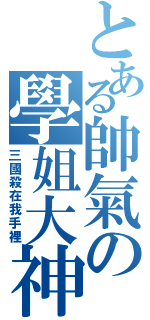 とある帥氣の學姐大神
三國殺在我手裡